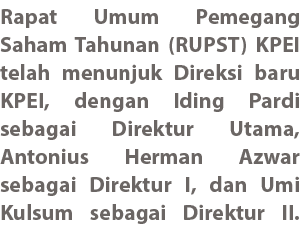 Rapat Umum Pemegang Saham Tahunan (RUPST) KPEI telah menunjuk Direksi baru KPEI, dengan Iding Pardi sebagai Direktur Utama, Antonius Herman Azwar sebagai Direktur I, dan Umi Kulsum sebagai Direktur II.